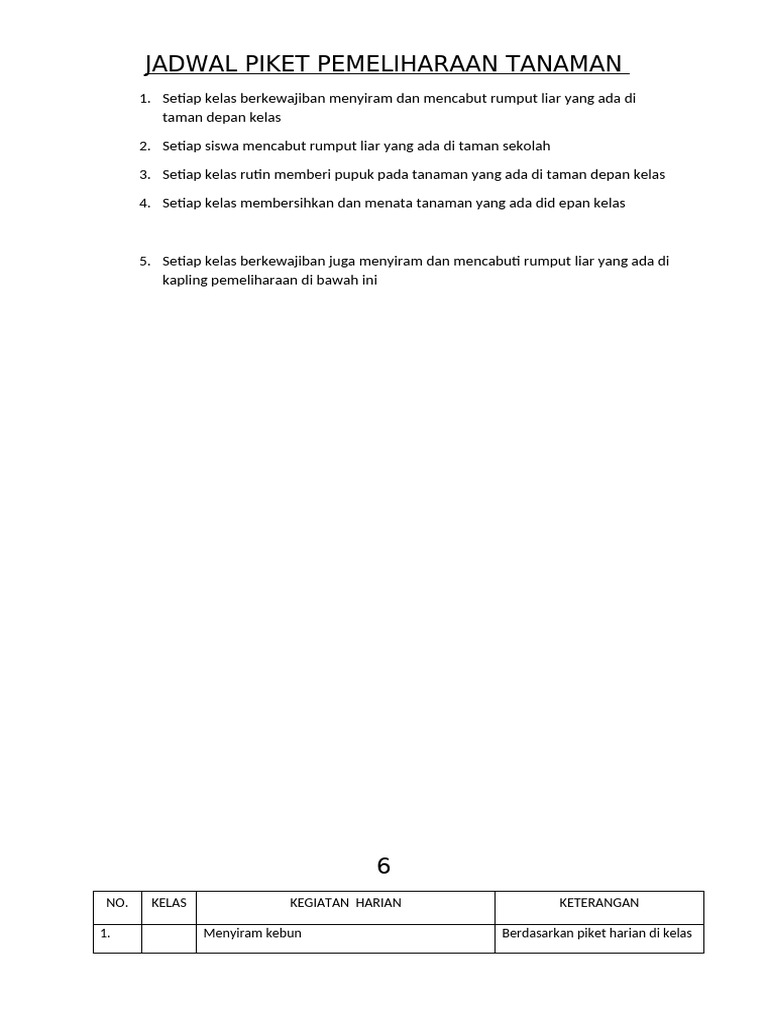 JADWAL PIKET PEMELIHARAAN TANAMAN

1. Setiap kelas berkewajiban menyiram dan mencabut rumput liar yang ada di taman depan kelas
2. Setiap siswa mencabut rumput liar yang ada di taman sekolah
3. Setiap kelas rutin memberi pupuk pada tanaman yang ada di taman depan kelas
4. Setiap kelas membersihkan dan menata tanaman yang ada did epan kelas

5. Setiap kelas berkewajiban juga menyiram dan mencabuti rumput liar yang ada di kapling pemeliharaan di bawah ini

6

| NO. | KELAS | KEGIATAN HARIAN | KETERANGAN |
|---|---|---|---|
| 1. | | Menyiram kebun | Berdasarkan piket harian di kelas |